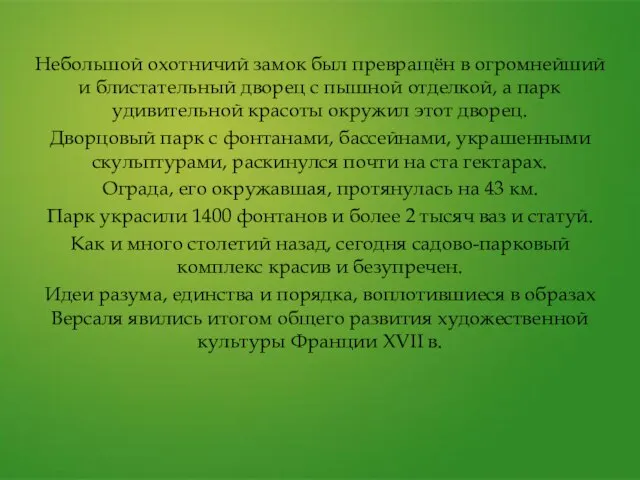 Небольшой охотничий замок был превращён в огромнейший и блистательный дворец с пышной отделкой, а парк удивительной красоты окружил этот дворец.

Дворцовый парк с фонтанами, бассейнами, украшенными скульптурами, раскинулся почти на ста гектарах.

Ограда, его окружавшая, протянулась на 43 км.

Парк украсили 1400 фонтанов и более 2 тысяч ваз и статуй.

Как и много столетий назад, сегодня садово-парковый комплекс красив и безупречен.

Идеи разума, единства и порядка, воплотившиеся в образах Версаля явились итогом общего развития художественной культуры Франции XVII в.